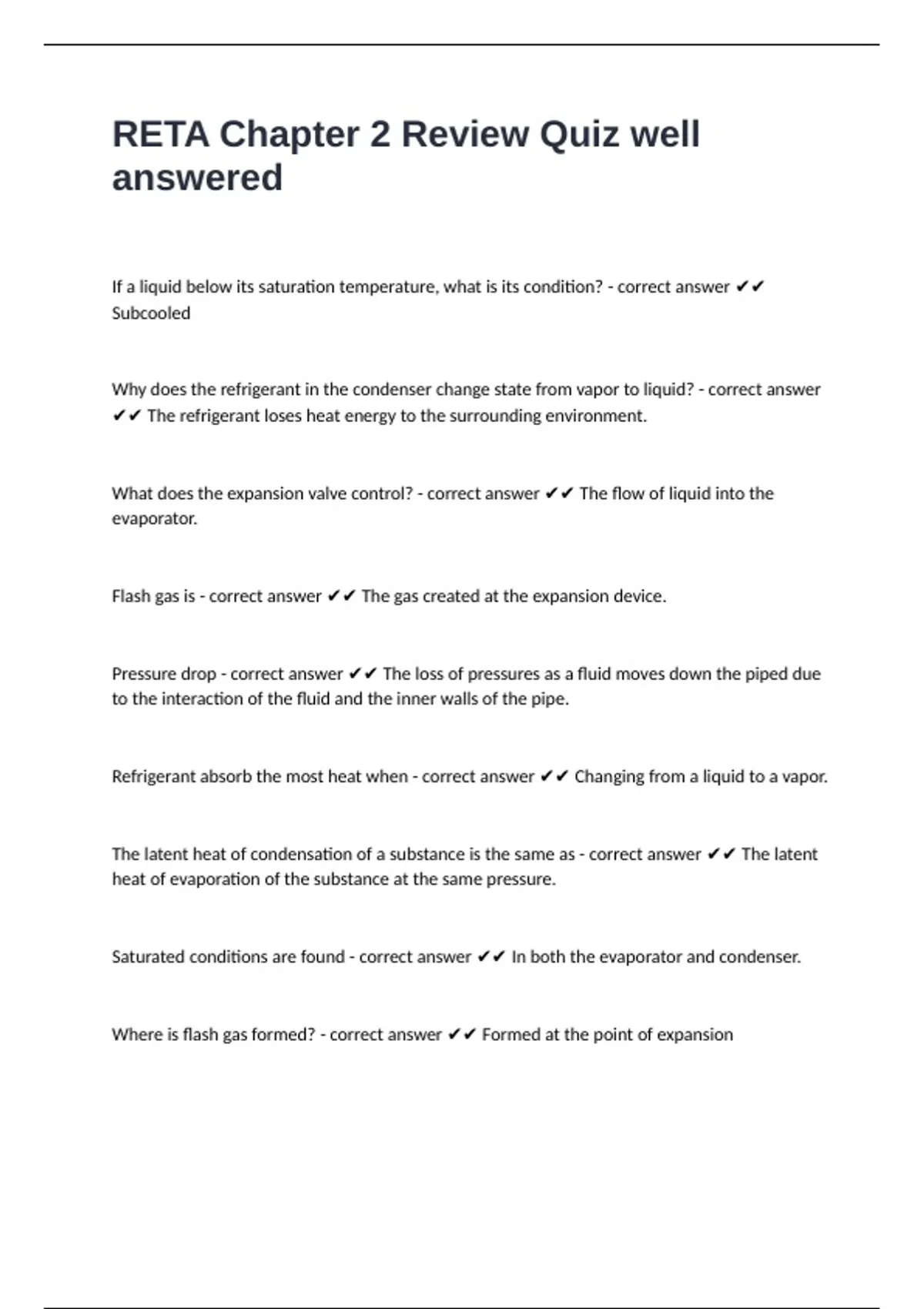 RETA Chapter 2 Review Quiz well answered

If a liquid below its saturation temperature, what is its condition? - correct answer ✔✔ Subcooled

Why does the refrigerant in the condenser change state from vapor to liquid? - correct answer ✔✔ The refrigerant loses heat energy to the surrounding environment.

What does the expansion valve control? - correct answer ✔✔ The flow of liquid into the evaporator.

Flash gas is - correct answer ✔✔ The gas created at the expansion device.

Pressure drop - correct answer ✔✔ The loss of pressures as a fluid moves down the piped due to the interaction of the fluid and the inner walls of the pipe.

Refrigerant absorb the most heat when - correct answer ✔✔ Changing from a liquid to a vapor.

The latent heat of condensation of a substance is the same as - correct answer ✔✔ The latent heat of evaporation of the substance at the same pressure.

Saturated conditions are found - correct answer ✔✔ In both the evaporator and condenser.

Where is flash gas formed? - correct answer ✔✔ Formed at the point of expansion